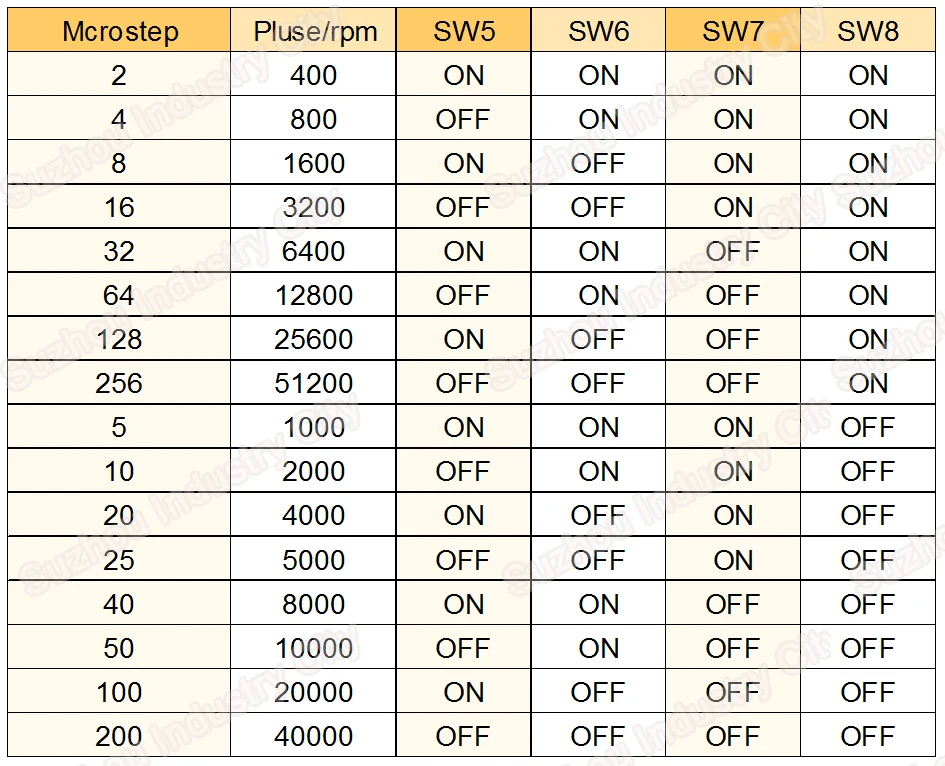 | Mcrostep | Pluse/rpm | SW5 | SW6 | SW7 | SW8 |
|---|---|---|---|---|---|
| 2 | 400 | ON | ON | ON | ON |
| 4 | 800 | OFF | ON | ON | ON |
| 8 | 1600 | ON | OFF | ON | ON |
| 16 | 3200 | OFF | OFF | ON | ON |
| 32 | 6400 | ON | ON | OFF | ON |
| 64 | 12800 | OFF | ON | OFF | ON |
| 128 | 25600 | ON | OFF | OFF | ON |
| 256 | 51200 | OFF | OFF | OFF | ON |
| 5 | 1000 | ON | ON | ON | OFF |
| 10 | 2000 | OFF | ON | ON | OFF |
| 20 | 4000 | ON | OFF | ON | OFF |
| 25 | 5000 | OFF | OFF | ON | OFF |
| 40 | 8000 | ON | ON | OFF | OFF |
| 50 | 10000 | OFF | ON | OFF | OFF |
| 100 | 20000 | ON | OFF | OFF | OFF |
| 200 | 40000 | OFF | OFF | OFF | OFF |

Suzhou Industry City